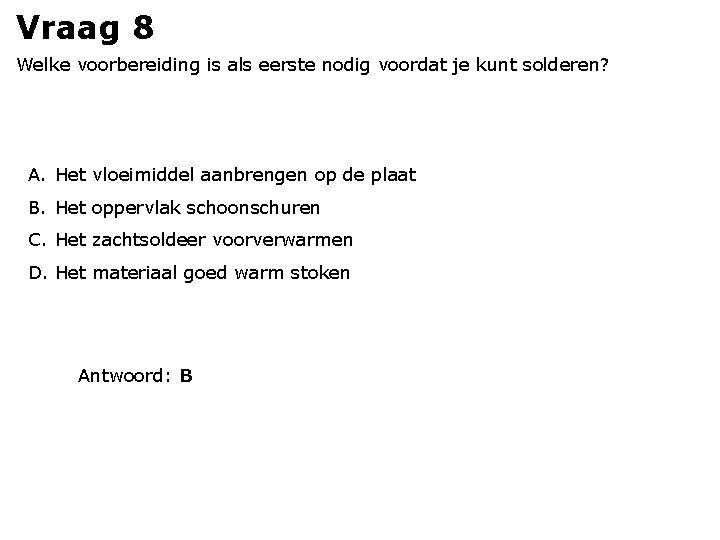 Vraag 8

Welke voorbereiding is als eerste nodig voordat je kunt solderen?

A. Het vloeimiddel aanbrengen op de plaat
B. Het oppervlak schoonschuren
C. Het zachtsoldeer voorverwarmen
D. Het materiaal goed warm stoken

Antwoord: B